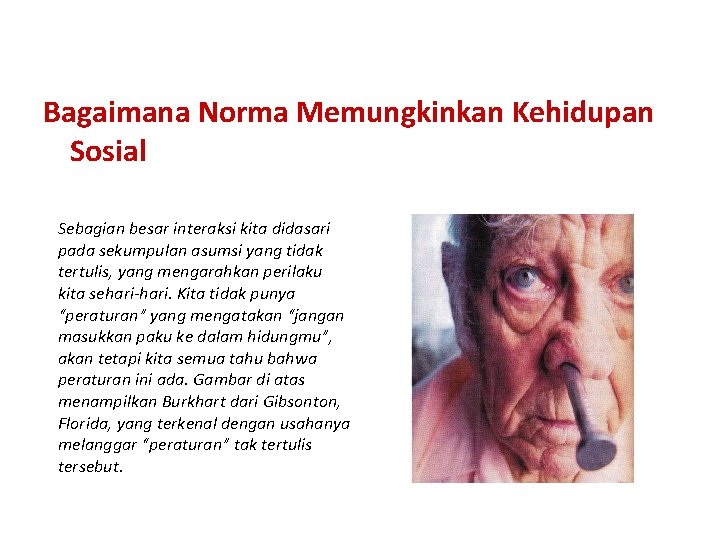 Bagaimana Norma Memungkinkan Kehidupan Sosial

Sebagian besar interaksi kita didasari pada sekumpulan asumsi yang tidak tertulis, yang mengarahkan perilaku kita sehari-hari. Kita tidak punya "peraturan" yang mengatakan "jangan masukkan paku ke dalam hidungmu", akan tetapi kita semua tahu bahwa peraturan ini ada. Gambar di atas menampilkan Burkhart dari Gibsonton, Florida, yang terkenal dengan usahanya melanggar "peraturan" tak tertulis tersebut.